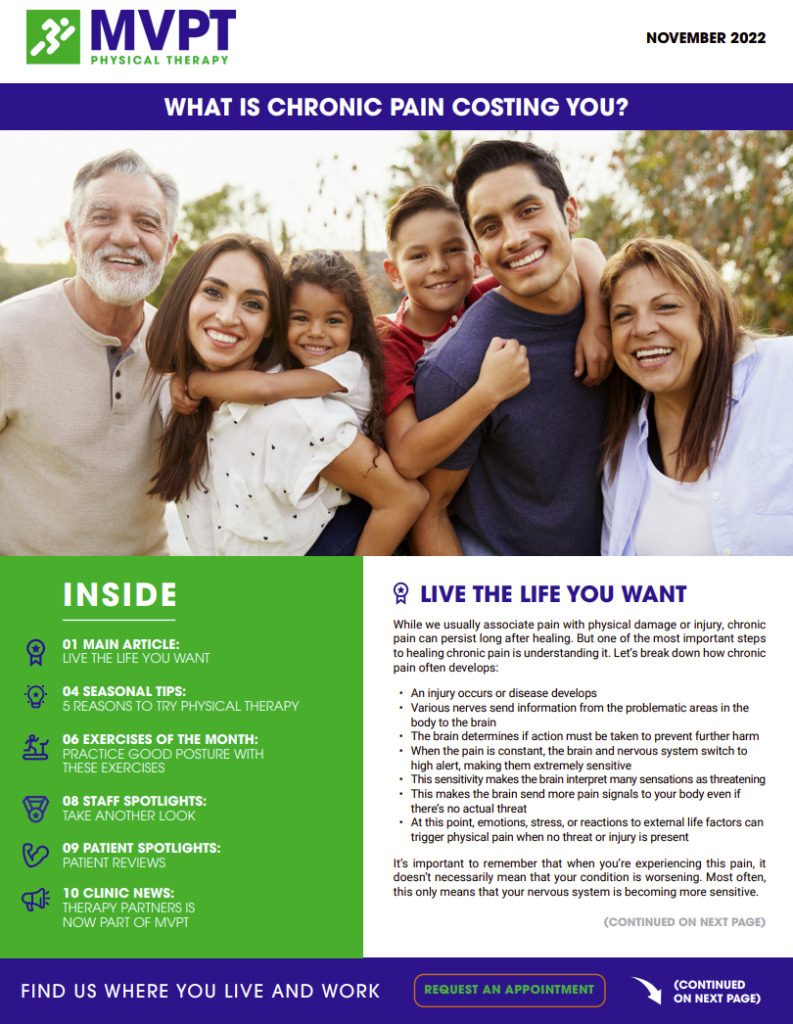 MVPT
PHYSICAL THERAPY

NOVEMBER 2022

WHAT IS CHRONIC PAIN COSTING YOU?

INSIDE

01 MAIN ARTICLE:
LIVE THE LIFE YOU WANT

04 SEASONAL TIPS:
5 REASONS TO TRY PHYSICAL THERAPY

06 EXERCISES OF THE MONTH:
PRACTICE GOOD POSTURE WITH THESE EXERCISES

08 STAFF SPOTLIGHTS:
TAKE ANOTHER LOOK

09 PATIENT SPOTLIGHTS:
PATIENT REVIEWS

10 CLINIC NEWS:
THERAPY PARTNERS IS NOW PART OF MVPT

LIVE THE LIFE YOU WANT

While we usually associate pain with physical damage or injury, chronic pain can persist long after healing. But one of the most important steps to healing chronic pain is understanding it. Let's break down how chronic pain often develops:

• An injury occurs or disease develops
• Various nerves send information from the problematic areas in the body to the brain
• The brain determines if action must be taken to prevent further harm
• When the pain is constant, the brain and nervous system switch to high alert, making them extremely sensitive
• This sensitivity makes the brain interpret many sensations as threatening
• This makes the brain send more pain signals to your body even if there's no actual threat
• At this point, emotions, stress, or reactions to external life factors can trigger physical pain when no threat or injury is present

It's important to remember that when you're experiencing this pain, it doesn't necessarily mean that your condition is worsening. Most often, this only means that your nervous system is becoming more sensitive.

(CONTINUED ON NEXT PAGE)

FIND US WHERE YOU LIVE AND WORK

REQUEST AN APPOINTMENT

(CONTINUED ON NEXT PAGE)